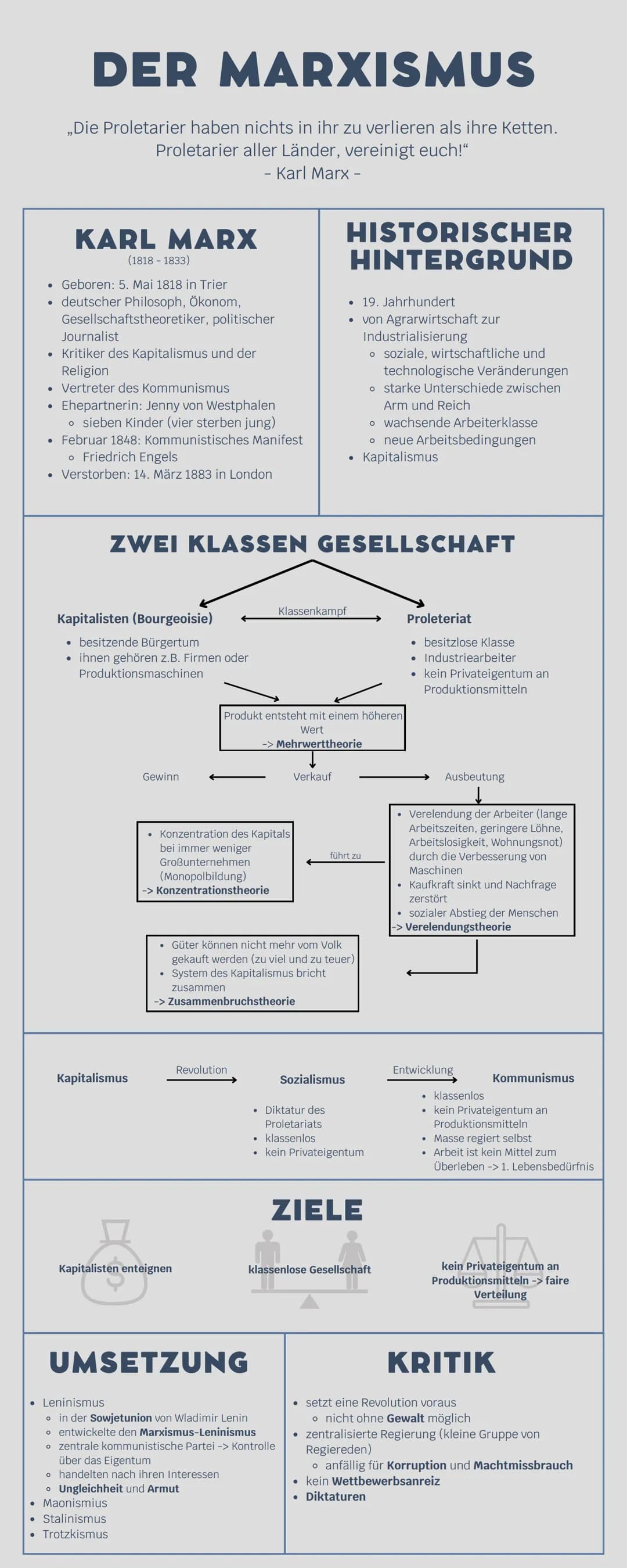 DER MARXISMUS

„Die Proletarier haben nichts in ihr zu verlieren als ihre Ketten. Proletarier aller Länder, vereinigt euch!“
- Karl Marx -

KARL MARX
(1818 - 1833)

- Geboren: 5. Mai 1818 in Trier
- deutscher Philosoph, Ökonom, Gesellschaftstheoretiker, politischer Journalist
- Kritiker des Kapitalismus und der Religion
- Vertreter des Kommunismus
- Ehepartnerin: Jenny von Westphalen
  - sieben Kinder (vier sterben jung)
- Februar 1848: Kommunistisches Manifest
  - Friedrich Engels
- Verstorben: 14. März 1883 in London

HISTORISCHER HINTERGRUND

- 19. Jahrhundert
- von Agrarwirtschaft zur Industrialisierung
  - soziale, wirtschaftliche und technologische Veränderungen
  - starke Unterschiede zwischen Arm und Reich
  - wachsende Arbeiterklasse
  - neue Arbeitsbedingungen
- Kapitalismus

ZWEI KLASSEN GESELLSCHAFT

Kapitalisten (Bourgeoisie)
- besitzende Bürgertum
- ihnen gehören z.B. Firmen oder Produktionsmaschinen

Klassenkampf

Proleteriat
- besitzlose Klasse
- Industriearbeiter
- kein Privateigentum an Produktionsmitteln

Produkt entsteht mit einem höheren Wert
-> Mehrwerttheorie

Gewinn
Verkauf
Ausbeutung

- Konzentration des Kapitals bei immer weniger Großunternehmen (Monopolbildung)
-> Konzentrationstheorie

führt zu

- Verelendung der Arbeiter (lange Arbeitszeiten, geringere Löhne, Arbeitslosigkeit, Wohnungsnot) durch die Verbesserung von Maschinen
- Kaufkraft sinkt und Nachfrage zerstört
- sozialer Abstieg der Menschen
-> Verelendungstheorie

- Güter können nicht mehr vom Volk gekauft werden (zu viel und zu teuer)
- System des Kapitalismus bricht zusammen
-> Zusammenbruchstheorie

Kapitalismus
Revolution
Sozialismus
- Diktatur des Proletariats
- klassenlos
- kein Privateigentum
Entwicklung
Kommunismus
- klassenlos
- kein Privateigentum an Produktionsmitteln
- Masse regiert selbst
- Arbeit ist kein Mittel zum Überleben -> 1. Lebensbedürfnis

ZIELE

Kapitalisten enteignen
klassenlose Gesellschaft
kein Privateigentum an Produktionsmitteln -> faire Verteilung

UMSETZUNG

- Leninismus
  - in der Sowjetunion von Wladimir Lenin
  - entwickelte den Marxismus-Leninismus
  - zentrale kommunistische Partei -> Kontrolle über das Eigentum
  - handelten nach ihren Interessen
  - Ungleichheit und Armut
- Maonismius
- Stalinismus
- Trotzkismus

KRITIK

- setzt eine Revolution voraus
  - nicht ohne Gewalt möglich
- zentralisierte Regierung (kleine Gruppe von Regiereden)
  - anfällig für Korruption und Machtmissbrauch
- kein Wettbewerbsanreiz
- Diktaturen